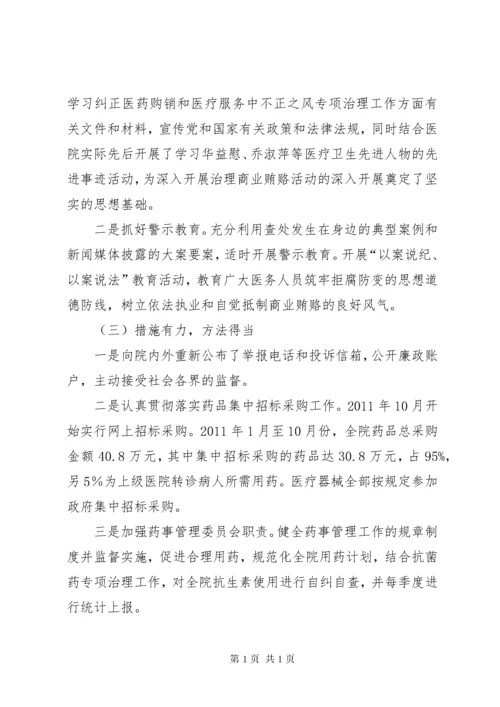 学习纠正医药购销和医疗服务中不正之风专项治理工作方面有关文件和材料，宣传党和国家有关政策和法律法规，同时结合医院实际先后开展了学习华益慰、乔淑萍等医疗卫生先进人物的先进事迹活动，为深入开展治理商业贿赂活动的深入开展奠定了坚实的思想基础。

二是抓好警示教育。充分利用查处发生在身边的典型案例和新闻媒体披露的大案要案，适时开展警示教育。开展“以案说纪、以案说法”教育活动，教育广大医务人员筑牢拒腐防变的思想道德防线，树立依法执业和自觉抵制商业贿赂的良好风气。

（三）措施有力，方法得当

一是向院内外重新公布了举报电话和投诉信箱，公开廉政账户，主动接受社会各界的监督。

二是认真贯彻落实药品集中招标采购工作。2011 年 10 月开始实行网上招标采购。2011 年 1 月至 10 月份，全院药品总采购金额 40.8 万元，其中集中招标采购的药品达 30.8 万元，占 95%，另 5%为上级医院转诊病人所需用药。医疗器械全部按规定参加政府集中招标采购。

三是加强药事管理委员会职责。健全药事管理工作的规章制度并监督实施，促进合理用药，规范化全院用药计划，结合抗菌药专项治理工作，对全院抗生素使用进行自纠自查，并每季度进行统计上报。

第 1 页 共 1 页